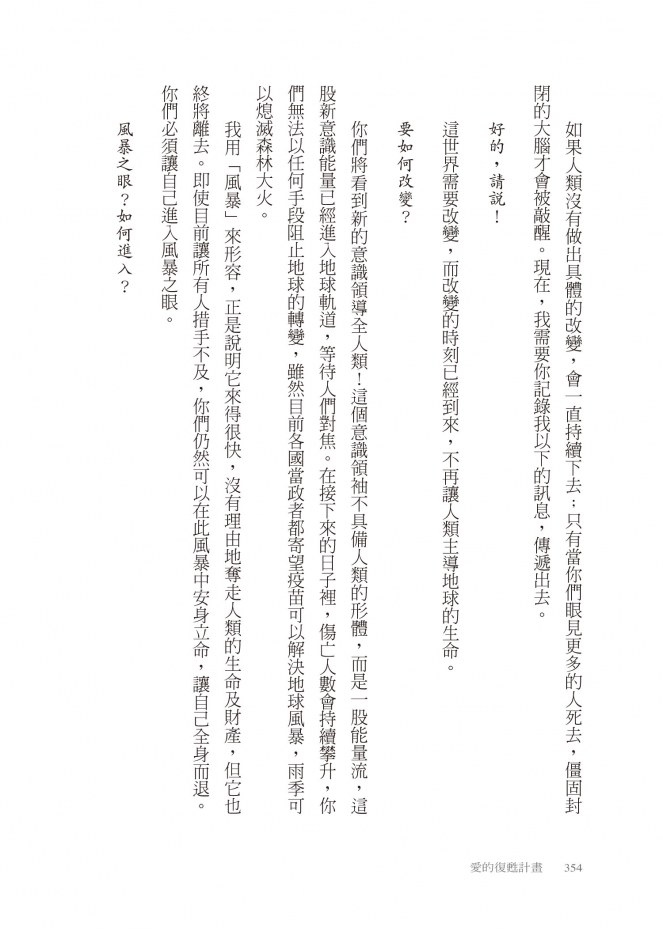 如果人類沒有做出具體的改變，會一直持續下去；只有當你們眼見更多的人死去，僵固封閉的大腦才會被敲醒。現在，我需要你記錄我以下的訊息，傳遞出去。

好的，請說！

這世界需要改變，而改變的時刻已經到來，不再讓人類主導地球的生命。

要如何改變？

你們將看到新的意識領導全人類！這個意識領袖不具備人類的形體，而是一股能量流，這股新意識能量已經進入地球軌道，等待人們對焦。在接下來的日子裡，傷亡人數會持續攀升，你們無法以任何手段阻止地球的轉變，雖然目前各國當政者都寄望疫苗可以解決地球風暴，雨季可以熄滅森林大火。

我用「風暴」來形容，正是說明它來得很快，沒有理由地奪走人類的生命及財產，但它也終將離去。即使目前讓所有人措手不及，你們仍然可以在此風暴中安身立命，讓自己全身而退。你們必須讓自己進入風暴之眼。

風暴之眼？如何進入？

愛的復甦計畫　354